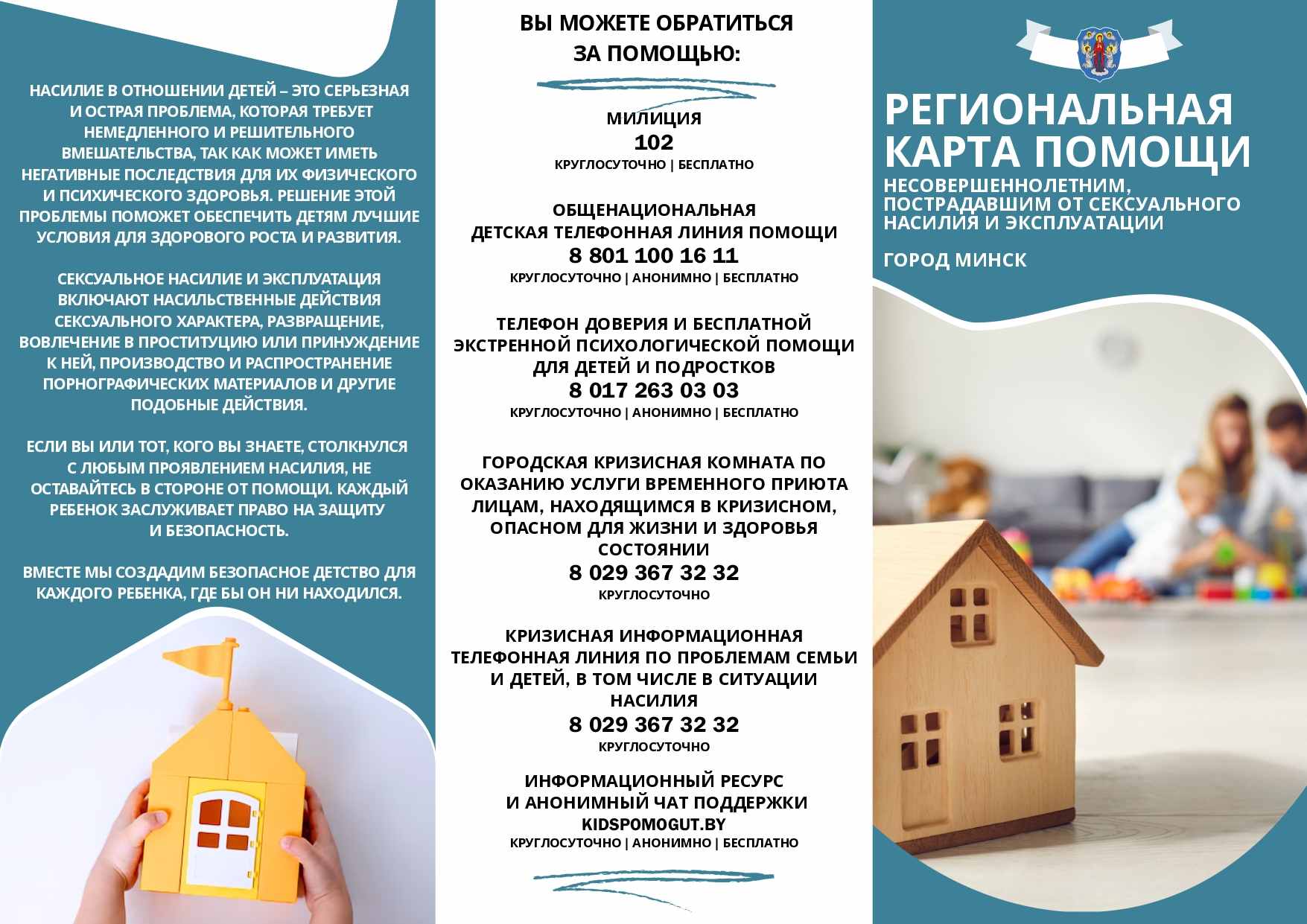 НАСИЛИЕ В ОТНОШЕНИИ ДЕТЕЙ – ЭТО СЕРЬЕЗНАЯ И ОСТРАЯ ПРОБЛЕМА, КОТОРАЯ ТРЕБУЕТ НЕМЕДЛЕННОГО И РЕШИТЕЛЬНОГО ВМЕШАТЕЛЬСТВА, ТАК КАК МОЖЕТ ИМЕТЬ НЕГАТИВНЫЕ ПОСЛЕДСТВИЯ ДЛЯ ИХ ФИЗИЧЕСКОГО И ПСИХИЧЕСКОГО ЗДОРОВЬЯ. РЕШЕНИЕ ЭТОЙ ПРОБЛЕМЫ ПОМОЖЕТ ОБЕСПЕЧИТЬ ДЕТЯМ ЛУЧШИЕ УСЛОВИЯ ДЛЯ ЗДОРОВОГО РОСТА И РАЗВИТИЯ.

СЕКСУАЛЬНОЕ НАСИЛИЕ И ЭКСПЛУАТАЦИЯ ВКЛЮЧАЮТ НАСИЛЬСТВЕННЫЕ ДЕЙСТВИЯ СЕКСУАЛЬНОГО ХАРАКТЕРА, РАЗВРАЩЕНИЕ, ВОВЛЕЧЕНИЕ В ПРОСТИТУЦИЮ ИЛИ ПРИНУЖДЕНИЕ К НЕЙ, ПРОИЗВОДСТВО И РАСПРОСТРАНЕНИЕ ПОРНОГРАФИЧЕСКИХ МАТЕРИАЛОВ И ДРУГИЕ ПОДОБНЫЕ ДЕЙСТВИЯ.

ЕСЛИ ВЫ ИЛИ ТОТ, КОГО ВЫ ЗНАЕТЕ, СТОЛКНУЛСЯ С ЛЮБЫМ ПРОЯВЛЕНИЕМ НАСИЛИЯ, НЕ ОСТАВАЙТЕСЬ В СТОРОНЕ ОТ ПОМОЩИ. КАЖДЫЙ РЕБЕНОК ЗАСЛУЖИВАЕТ ПРАВО НА ЗАЩИТУ И БЕЗОПАСНОСТЬ.

ВМЕСТЕ МЫ СОЗДАДИМ БЕЗОПАСНОЕ ДЕТСТВО ДЛЯ КАЖДОГО РЕБЕНКА, ГДЕ БЫ ОН НИ НАХОДИЛСЯ.

ВЫ МОЖЕТЕ ОБРАТИТЬСЯ ЗА ПОМОЩЬЮ:

МИЛИЦИЯ
102
КРУГЛОСУТОЧНО | БЕСПЛАТНО

ОБЩЕНАЦИОНАЛЬНАЯ ДЕТСКАЯ ТЕЛЕФОННАЯ ЛИНИЯ ПОМОЩИ
8 801 100 16 11
КРУГЛОСУТОЧНО | АНОНИМНО | БЕСПЛАТНО

ТЕЛЕФОН ДОВЕРИЯ И БЕСПЛАТНОЙ ЭКСТРЕННОЙ ПСИХОЛОГИЧЕСКОЙ ПОМОЩИ ДЛЯ ДЕТЕЙ И ПОДРОСТКОВ
8 017 263 03 03
КРУГЛОСУТОЧНО | АНОНИМНО | БЕСПЛАТНО

ГОРОДСКАЯ КРИЗИСНАЯ КОМНАТА ПО ОКАЗАНИЮ УСЛУГИ ВРЕМЕННОГО ПРИЮТА ЛИЦАМ, НАХОДЯЩИМСЯ В КРИЗИСНОМ, ОПАСНОМ ДЛЯ ЖИЗНИ И ЗДОРОВЬЯ СОСТОЯНИИ
8 029 367 32 32
КРУГЛОСУТОЧНО

КРИЗИСНАЯ ИНФОРМАЦИОННАЯ ТЕЛЕФОННАЯ ЛИНИЯ ПО ПРОБЛЕМАМ СЕМЬИ И ДЕТЕЙ, В ТОМ ЧИСЛЕ В СИТУАЦИИ НАСИЛИЯ
8 029 367 32 32
КРУГЛОСУТОЧНО

ИНФОРМАЦИОННЫЙ РЕСУРС И АНОНИМНЫЙ ЧАТ ПОДДЕРЖКИ
KIDSPOMOGUT.BY
КРУГЛОСУТОЧНО | АНОНИМНО | БЕСПЛАТНО

РЕГИОНАЛЬНАЯ КАРТА ПОМОЩИ
НЕСОВЕРШЕННОЛЕТНИМ, ПОСТРАДАВШИМ ОТ СЕКСУАЛЬНОГО НАСИЛИЯ И ЭКСПЛУАТАЦИИ

ГОРОД МИНСК